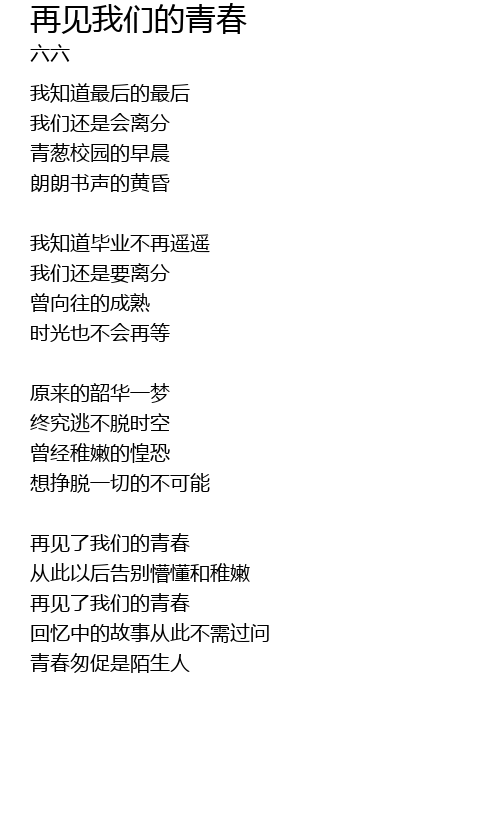 再见我们的青春
六六

我知道最后的最后
我们还是会离分
青葱校园的早晨
朗朗书声的黄昏

我知道毕业不再遥遥
我们还是要离分
曾向往的成熟
时光也不会再等

原来的韶华一梦
终究逃不脱时空
曾经稚嫩的惶恐
想挣脱一切的不可能

再见了我们的青春
从此以后告别懵懂和稚嫩
再见了我们的青春
回忆中的故事从此不需过问
青春匆促是陌生人